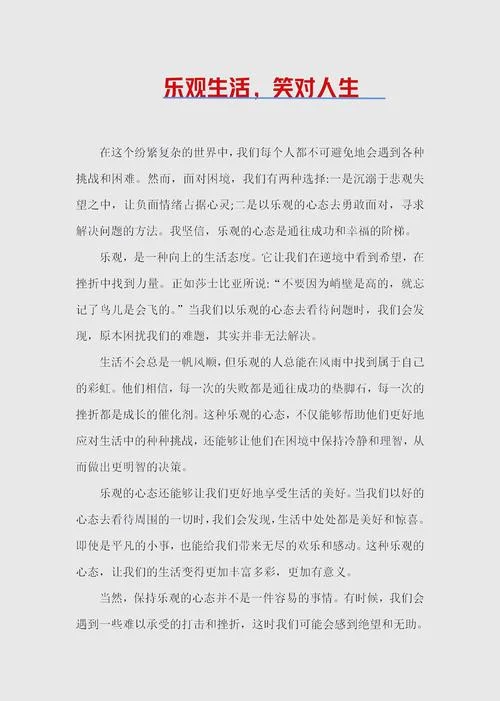 乐观生活，笑对人生

在这个纷繁复杂的世界中，我们每个人都不可避免地会遇到各种挑战和困难。然而，面对困境，我们有两种选择:一是沉溺于悲观失望之中，让负面情绪占据心灵;二是以乐观的心态去勇敢面对，寻求解决问题的方法。我坚信，乐观的心态是通往成功和幸福的阶梯。

乐观，是一种向上的生活态度。它让我们在逆境中看到希望，在挫折中找到力量。正如莎士比亚所说:“不要因为峭壁是高的，就忘记了鸟儿是会飞的。”当我们以乐观的心态去看待问题时，我们会发现，原本困扰我们的难题，其实并非无法解决。

生活不会总是一帆风顺，但乐观的人总能在风雨中找到属于自己的彩虹。他们相信，每一次的失败都是通往成功的垫脚石，每一次的挫折都是成长的催化剂。这种乐观的心态，不仅能够帮助他们更好地应对生活中的种种挑战，还能够让他们在困境中保持冷静和理智，从而做出更明智的决策。

乐观的心态还能够让我们更好地享受生活的美好。当我们以好的心态去看待周围的一切时，我们会发现，生活中处处都是美好和惊喜。即使是平凡的小事，也能给我们带来无尽的欢乐和感动。这种乐观的心态，让我们的生活变得更加丰富多彩，更加有意义。

当然，保持乐观的心态并不是一件容易的事情。有时候，我们会遇到一些难以承受的打击和挫折，这时我们可能会感到绝望和无助。